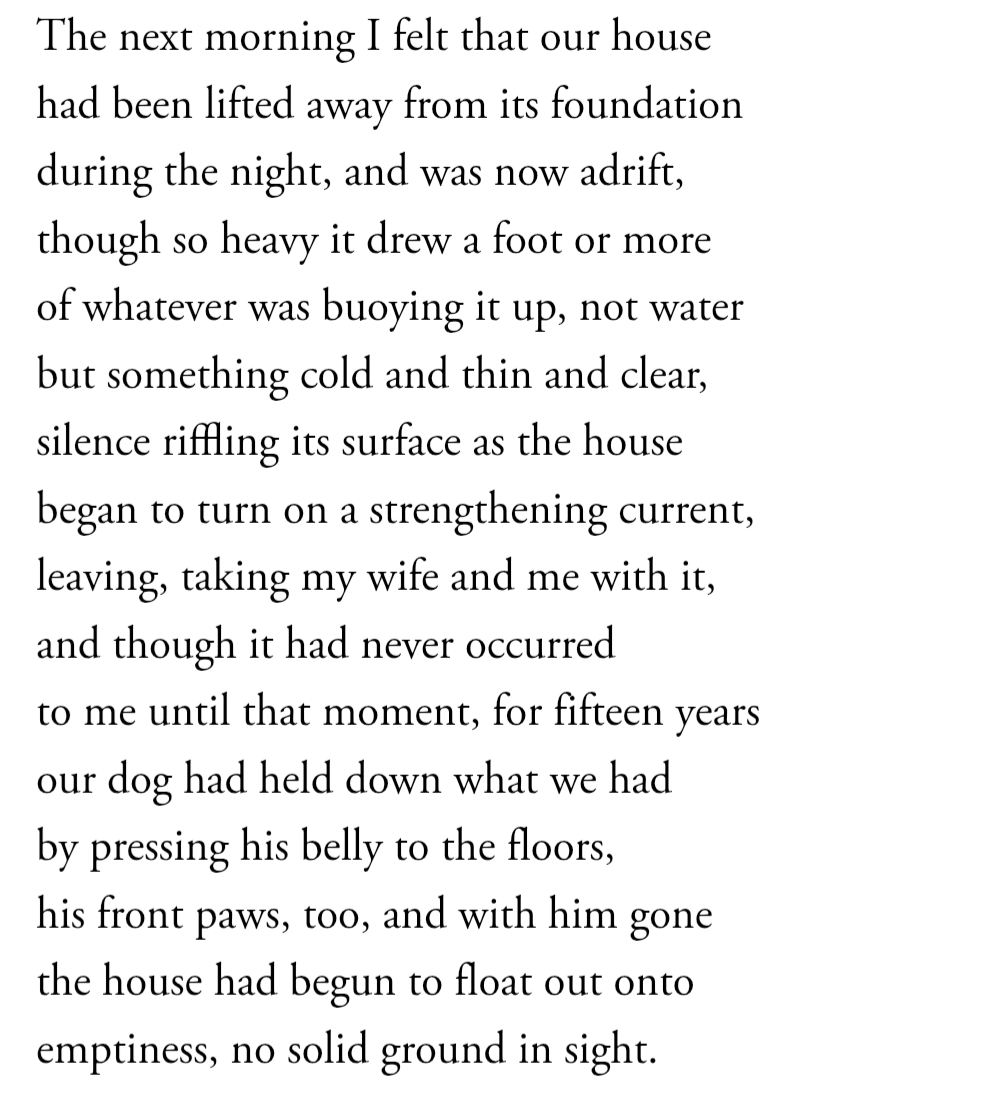 The next morning I felt that our house
had been lifted away from its foundation
during the night, and was now adrift,
though so heavy it drew a foot or more
of whatever was buoying it up, not water
but something cold and thin and clear,
silence riffling its surface as the house
began to turn on a strengthening current,
leaving, taking my wife and me with it,
and though it had never occurred
to me until that moment, for fifteen years
our dog had held down what we had
by pressing his belly to the floors,
his front paws, too, and with him gone
the house had begun to float out onto
emptiness, no solid ground in sight.